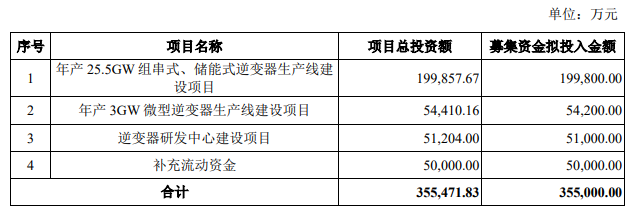 单位：万元

| 序号 | 项目名称 | 项目总投资额 | 募集资金拟投入金额 |
|---|---|---|---|
| 1 | 年产 25.5GW 组串式、储能式逆变器生产线建设项目 | 199,857.67 | 199,800.00 |
| 2 | 年产 3GW 微型逆变器生产线建设项目 | 54,410.16 | 54,200.00 |
| 3 | 逆变器研发中心建设项目 | 51,204.00 | 51,000.00 |
| 4 | 补充流动资金 | 50,000.00 | 50,000.00 |
| 合计 | | 355,471.83 | 355,000.00 |